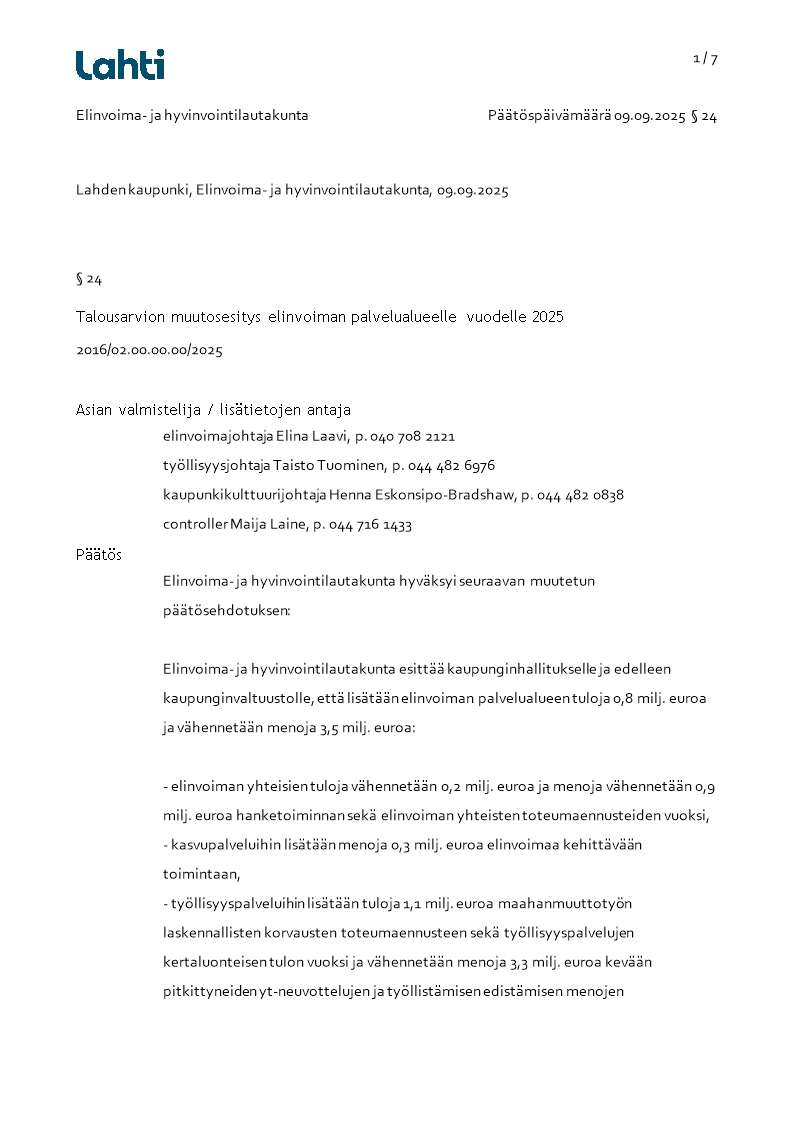 Lahti

1 / 7

Elinvoima- ja hyvinvointilautakunta

Päätöspäivämäärä 09.09.2025 § 24

Lahden kaupunki, Elinvoima- ja hyvinvointilautakunta, 09.09.2025

§ 24

Talousarvion muutosesitys elinvoiman palvelualueelle vuodelle 2025

2016/02.00.00.00/2025

Asian valmistelija / lisätietojen antaja

elinvoimajohtaja Elina Laavi, p. 040 708 2121
työllisyysjohtaja Taisto Tuominen, p. 044 482 6976
kaupunkikulttuurijohtaja Henna Eskonsipo-Bradshaw, p. 044 482 0838
controller Maija Laine, p. 044 716 1433

Päätös

Elinvoima- ja hyvinvointilautakunta hyväksyi seuraavan muutetun päätösehdotuksen:

Elinvoima- ja hyvinvointilautakunta esittää kaupunginhallitukselle ja edelleen kaupunginvaltuustolle, että lisätään elinvoiman palvelualueen tuloja 0,8 milj. euroa ja vähennetään menoja 3,5 milj. euroa:

- elinvoiman yhteisien tuloja vähennetään 0,2 milj. euroa ja menoja vähennetään 0,9 milj. euroa hanketoiminnan sekä elinvoiman yhteisten toteumaennusteiden vuoksi,
- kasvupalveluihin lisätään menoja 0,3 milj. euroa elinvoimaa kehittävään toimintaan,
- työllisyyspalveluihin lisätään tuloja 1,1 milj. euroa maahanmuuttotyön laskennallisten korvausten toteumaennusteen sekä työllisyyspalvelujen kertaluonteisen tulon vuoksi ja vähennetään menoja 3,3 milj. euroa kevään pitkittyneiden yt-neuvottelujen ja työllistämisen edistämisen menojen